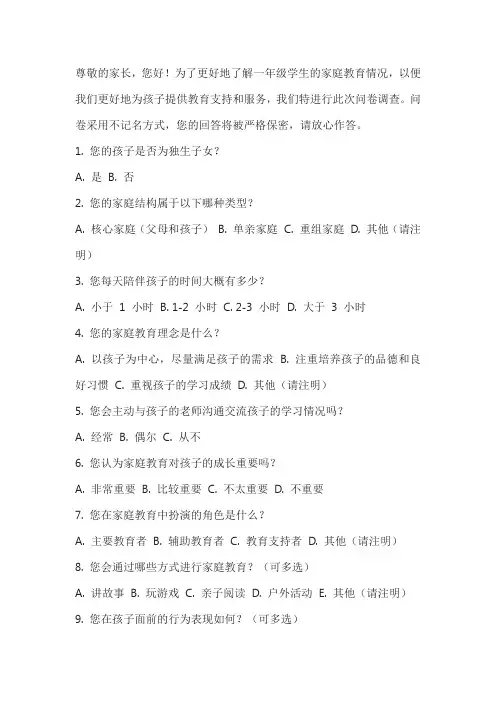 尊敬的家长，您好！为了更好地了解一年级学生的家庭教育情况，以便我们更好地为孩子提供教育支持和服务，我们特进行此次问卷调查。问卷采用不记名方式，您的回答将被严格保密，请放心作答。

1. 您的孩子是否为独生子女？

A. 是 B. 否

2. 您的家庭结构属于以下哪种类型？

A. 核心家庭（父母和孩子） B. 单亲家庭 C. 重组家庭 D. 其他（请注明）

3. 您每天陪伴孩子的时间大概有多少？

A. 小于 1 小时 B. 1-2 小时 C. 2-3 小时 D. 大于 3 小时

4. 您的家庭教育理念是什么？

A. 以孩子为中心，尽量满足孩子的需求 B. 注重培养孩子的品德和良好习惯 C. 重视孩子的学习成绩 D. 其他（请注明）

5. 您会主动与孩子的老师沟通交流孩子的学习情况吗？

A. 经常 B. 偶尔 C. 从不

6. 您认为家庭教育对孩子的成长重要吗？

A. 非常重要 B. 比较重要 C. 不太重要 D. 不重要

7. 您在家庭教育中扮演的角色是什么？

A. 主要教育者 B. 辅助教育者 C. 教育支持者 D. 其他（请注明）

8. 您会通过哪些方式进行家庭教育？（可多选）

A. 讲故事 B. 玩游戏 C. 亲子阅读 D. 户外活动 E. 其他（请注明）

9. 您在孩子面前的行为表现如何？（可多选）